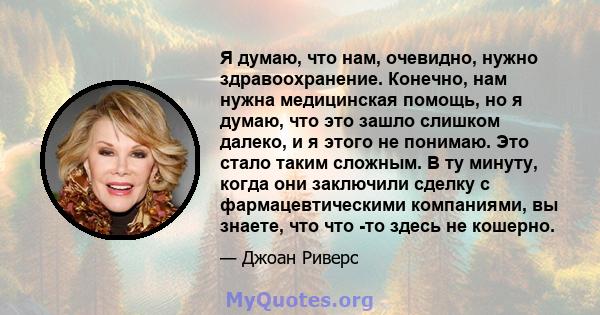 Я думаю, что нам, очевидно, нужно здравоохранение. Конечно, нам нужна медицинская помощь, но я думаю, что это зашло слишком далеко, и я этого не понимаю. Это стало таким сложным. В ту минуту, когда они заключили сделку с фармацевтическими компаниями, вы знаете, что что -то здесь не кошерно.

— Джоан Риверс

MyQuotes.org